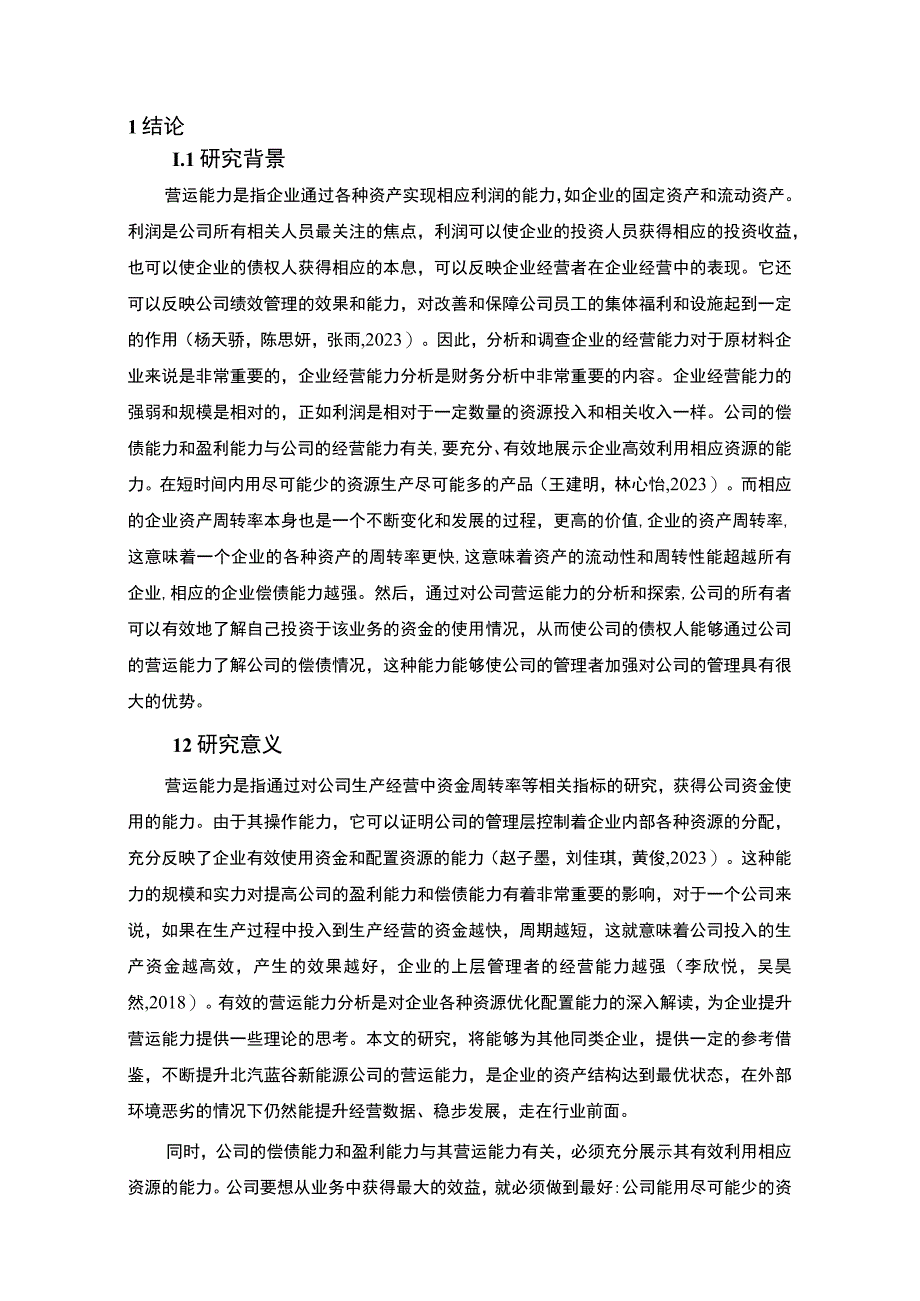 1 结论

I.1 研究背景

营运能力是指企业通过各种资产实现相应利润的能力，如企业的固定资产和流动资产。利润是公司所有相关人员最关注的焦点，利润可以使企业的投资人员获得相应的投资收益，也可以使企业的债权人获得相应的本息，可以反映企业经营者在企业经营中的表现。它还可以反映公司绩效管理的效果和能力，对改善和保障公司员工的集体福利和设施起到一定的作用（杨天骄，陈思妍，张雨,2023）。因此，分析和调查企业的经营能力对于原材料企业来说是非常重要的，企业经营能力分析是财务分析中非常重要的内容。企业经营能力的强弱和规模是相对的，正如利润是相对于一定数量的资源投入和相关收入一样。公司的偿债能力和盈利能力与公司的经营能力有关，要充分、有效地展示企业高效利用相应资源的能力。在短时间内用尽可能少的资源生产尽可能多的产品（王建明，林心怡,2023）。而相应的企业资产周转率本身也是一个不断变化和发展的过程，更高的价值,企业的资产周转率,这意味着一个企业的各种资产的周转率更快,这意味着资产的流动性和周转性能超越所有企业,相应的企业偿债能力越强。然后，通过对公司营运能力的分析和探索,公司的所有者可以有效地了解自己投资于该业务的资金的使用情况，从而使公司的债权人能够通过公司的营运能力了解公司的偿债情况，这种能力能够使公司的管理者加强对公司的管理具有很大的优势。

12 研究意义

营运能力是指通过对公司生产经营中资金周转率等相关指标的研究，获得公司资金使用的能力。由于其操作能力，它可以证明公司的管理层控制着企业内部各种资源的分配，充分反映了企业有效使用资金和配置资源的能力（赵子墨，刘佳琪，黄俊,2023）。这种能力的规模和实力对提高公司的盈利能力和偿债能力有着非常重要的影响，对于一个公司来说，如果在生产过程中投入到生产经营的资金越快，周期越短，这就意味着公司投入的生产资金越高效，产生的效果越好，企业的上层管理者的经营能力越强（李欣悦，吴昊然,2018）。有效的营运能力分析是对企业各种资源优化配置能力的深入解读，为企业提升营运能力提供一些理论的思考。本文的研究，将能够为其他同类企业，提供一定的参考借鉴，不断提升北汽蓝谷新能源公司的营运能力，是企业的资产结构达到最优状态，在外部环境恶劣的情况下仍然能提升经营数据、稳步发展，走在行业前面。

同时，公司的偿债能力和盈利能力与其营运能力有关，必须充分展示其有效利用相应资源的能力。公司要想从业务中获得最大的效益，就必须做到最好：公司能用尽可能少的资